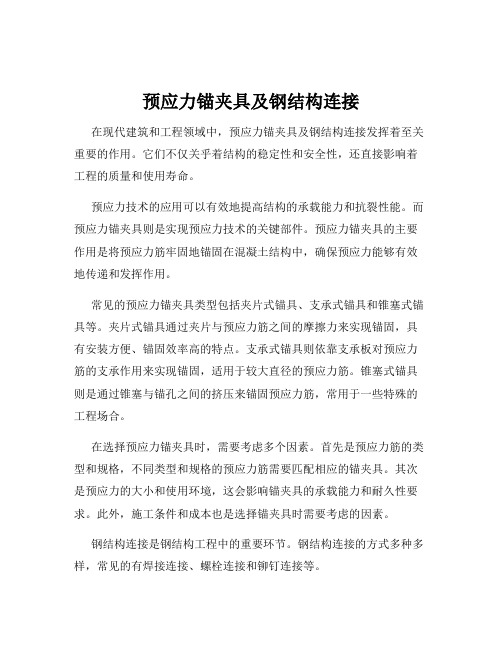 预应力锚夹具及钢结构连接

在现代建筑和工程领域中，预应力锚夹具及钢结构连接发挥着至关重要的作用。它们不仅关乎着结构的稳定性和安全性，还直接影响着工程的质量和使用寿命。

预应力技术的应用可以有效地提高结构的承载能力和抗裂性能。而预应力锚夹具则是实现预应力技术的关键部件。预应力锚夹具的主要作用是将预应力筋牢固地锚固在混凝土结构中，确保预应力能够有效地传递和发挥作用。

常见的预应力锚夹具类型包括夹片式锚具、支承式锚具和锥塞式锚具等。夹片式锚具通过夹片与预应力筋之间的摩擦力来实现锚固，具有安装方便、锚固效率高的特点。支承式锚具则依靠支承板对预应力筋的支承作用来实现锚固，适用于较大直径的预应力筋。锥塞式锚具则是通过锥塞与锚孔之间的挤压来锚固预应力筋，常用于一些特殊的工程场合。

在选择预应力锚夹具时，需要考虑多个因素。首先是预应力筋的类型和规格，不同类型和规格的预应力筋需要匹配相应的锚夹具。其次是预应力的大小和使用环境，这会影响锚夹具的承载能力和耐久性要求。此外，施工条件和成本也是选择锚夹具时需要考虑的因素。

钢结构连接是钢结构工程中的重要环节。钢结构连接的方式多种多样，常见的有焊接连接、螺栓连接和铆钉连接等。